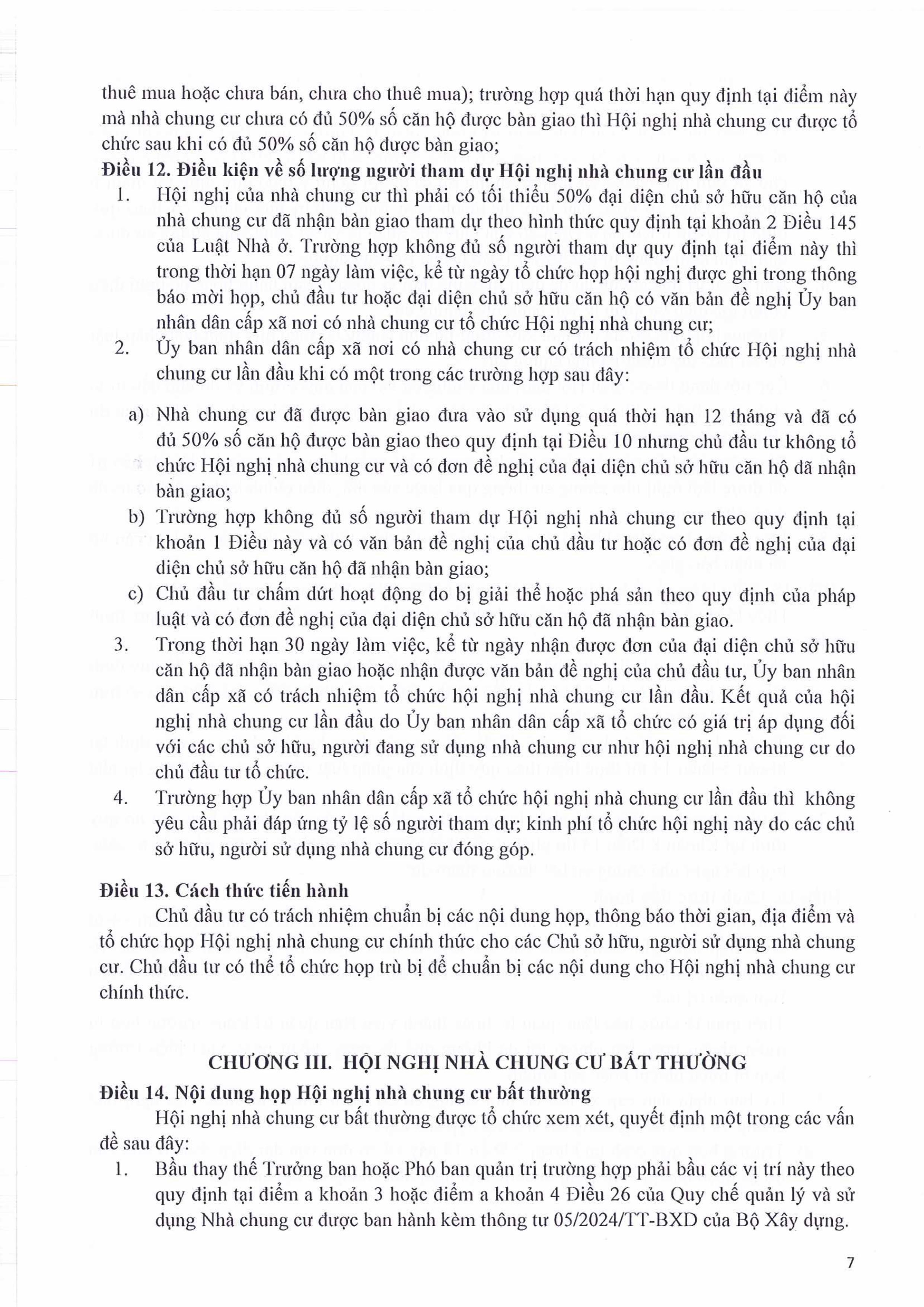 thuê mua hoặc chưa bán, chưa cho thuê mua); trường hợp quá thời hạn quy định tại điểm này mà nhà chung cư chưa có đủ 50% số căn hộ được bàn giao thì Hội nghị nhà chung cư được tổ chức sau khi có đủ 50% số căn hộ được bàn giao;

Điều 12. Điều kiện về số lượng người tham dự Hội nghị nhà chung cư lần đầu

1. Hội nghị của nhà chung cư thì phải có tối thiểu 50% đại diện chủ sở hữu căn hộ của nhà chung cư đã nhận bàn giao tham dự theo hình thức quy định tại khoản 2 Điều 145 của Luật Nhà ở. Trường hợp không đủ số người tham dự quy định tại điểm này thì trong thời hạn 07 ngày làm việc, kể từ ngày tổ chức họp hội nghị được ghi trong thông báo mời họp, chủ đầu tư hoặc đại diện chủ sở hữu căn hộ có văn bản đề nghị Ủy ban nhân dân cấp xã nơi có nhà chung cư tổ chức Hội nghị nhà chung cư;

2. Ủy ban nhân dân cấp xã nơi có nhà chung cư có trách nhiệm tổ chức Hội nghị nhà chung cư lần đầu khi có một trong các trường hợp sau đây:

a) Nhà chung cư đã được bàn giao đưa vào sử dụng quá thời hạn 12 tháng và đã có đủ 50% số căn hộ được bàn giao theo quy định tại Điều 10 nhưng chủ đầu tư không tổ chức Hội nghị nhà chung cư và có đơn đề nghị của đại diện chủ sở hữu căn hộ đã nhận bàn giao;

b) Trường hợp không đủ số người tham dự Hội nghị nhà chung cư theo quy định tại khoản 1 Điều này và có văn bản đề nghị của chủ đầu tư hoặc có đơn đề nghị của đại diện chủ sở hữu căn hộ đã nhận bàn giao;

c) Chủ đầu tư chấm dứt hoạt động do bị giải thể hoặc phá sản theo quy định của pháp luật và có đơn đề nghị của đại diện chủ sở hữu căn hộ đã nhận bàn giao.

3. Trong thời hạn 30 ngày làm việc, kể từ ngày nhận được đơn của đại diện chủ sở hữu căn hộ đã nhận bàn giao hoặc nhận được văn bản đề nghị của chủ đầu tư, Ủy ban nhân dân cấp xã có trách nhiệm tổ chức hội nghị nhà chung cư lần đầu. Kết quả của hội nghị nhà chung cư lần đầu do Ủy ban nhân dân cấp xã tổ chức có giá trị áp dụng đối với các chủ sở hữu, người đang sử dụng nhà chung cư như hội nghị nhà chung cư do chủ đầu tư tổ chức.

4. Trường hợp Ủy ban nhân dân cấp xã tổ chức hội nghị nhà chung cư lần đầu thì không yêu cầu phải đáp ứng tỷ lệ số người tham dự; kinh phí tổ chức hội nghị này do các chủ sở hữu, người sử dụng nhà chung cư đóng góp.

Điều 13. Cách thức tiến hành

Chủ đầu tư có trách nhiệm chuẩn bị các nội dung họp, thông báo thời gian, địa điểm và tổ chức họp Hội nghị nhà chung cư chính thức cho các Chủ sở hữu, người sử dụng nhà chung cư. Chủ đầu tư có thể tổ chức họp trù bị để chuẩn bị các nội dung cho Hội nghị nhà chung cư chính thức.

CHƯƠNG III. HỘI NGHỊ NHÀ CHUNG CƯ BẤT THƯỜNG

Điều 14. Nội dung họp Hội nghị nhà chung cư bất thường

Hội nghị nhà chung cư bất thường được tổ chức xem xét, quyết định một trong các vấn đề sau đây:

1. Bầu thay thế Trưởng ban hoặc Phó ban quản trị trường hợp phải bầu các vị trí này theo quy định tại điểm a khoản 3 hoặc điểm a khoản 4 Điều 26 của Quy chế quản lý và sử dụng Nhà chung cư được ban hành kèm thông tư 05/2024/TT-BXD của Bộ Xây dựng.

7